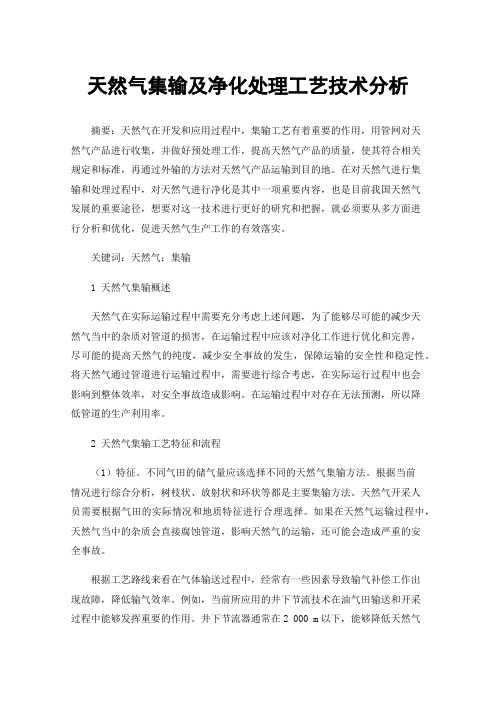 天然气集输及净化处理工艺技术分析

摘要：天然气在开发和应用过程中，集输工艺有着重要的作用，用管网对天然气产品进行收集，并做好预处理工作，提高天然气产品的质量，使其符合相关规定和标准，再通过外输的方法对天然气产品运输到目的地。在对天然气进行集输和处理过程中，对天然气进行净化是其中一项重要内容，也是目前我国天然气发展的重要途径，想要对这一技术进行更好的研究和把握，就必须要从多方面进行分析和优化，促进天然气生产工作的有效落实。

关键词：天然气；集输

1 天然气集输概述

天然气在实际运输过程中需要充分考虑上述问题，为了能够尽可能的减少天然气当中的杂质对管道的损害，在运输过程中应该对净化工作进行优化和完善，尽可能的提高天然气的纯度，减少安全事故的发生，保障运输的安全性和稳定性。将天然气通过管道进行运输过程中，需要进行综合考虑，在实际运行过程中也会影响到整体效率，对安全事故造成影响。在运输过程中对存在无法预测，所以降低管道的生产利用率。

2 天然气集输工艺特征和流程

（1）特征。不同气田的储气量应该选择不同的天然气集输方法。根据当前情况进行综合分析，树枝状、放射状和环状等都是主要集输方法。天然气开采人员需要根据气田的实际情况和地质特征进行合理选择。如果在天然气运输过程中，天然气当中的杂质会直接腐蚀管道，影响天然气的运输，还可能会造成严重的安全事故。

根据工艺路线来看在气体输送过程中，经常有一些因素导致输气补偿工作出现故障，降低输气效率。例如，当前所应用的井下节流技术在油气田输送和开采过程中能够发挥重要的作用。井下节流器通常在 2 000 m 以下，能够降低天然气